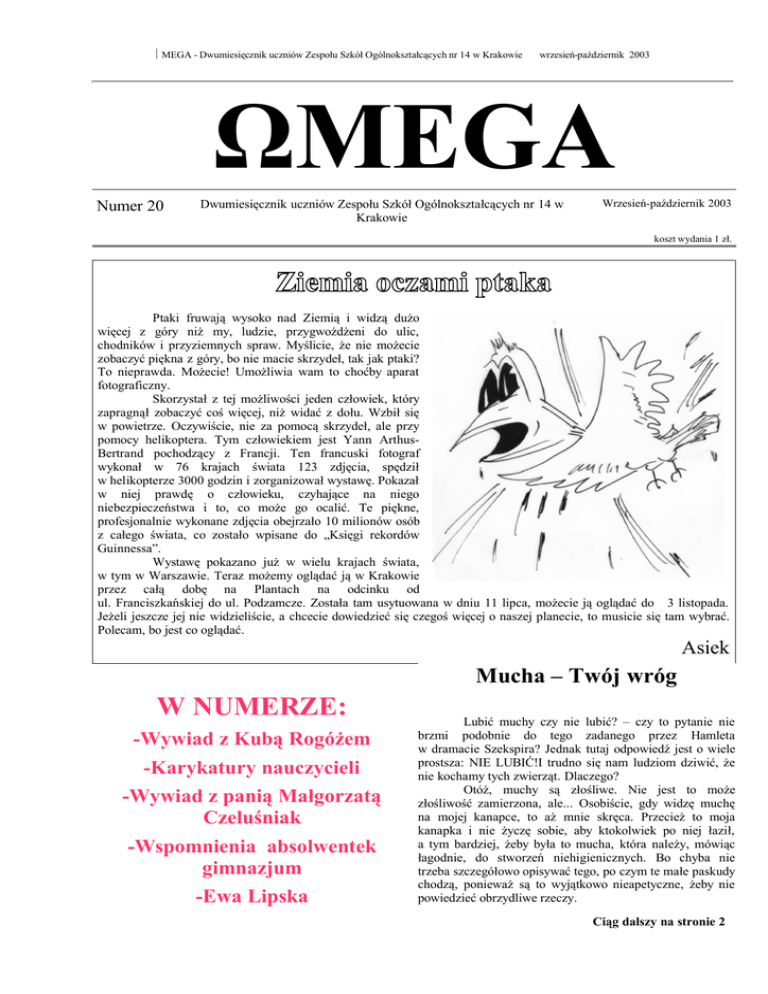 MEGA - Dwumiesięcznik uczniów Zespołu Szkół Ogólnokształcących nr 14 w Krakowie wrzesień-październik 2003

ΩMEGA

Numer 20

Dwumiesięcznik uczniów Zespołu Szkół Ogólnokształcących nr 14 w Krakowie

Wrzesień-październik 2003

koszt wydania 1 zł.

Ziemia oczami ptaka

Ptaki fruwają wysoko nad Ziemią i widzą dużo więcej z góry niż my, ludzie, przygwożdżeni do ulic, chodników i przyziemnych spraw. Myślicie, że nie możecie zobaczyć piękna z góry, bo nie macie skrzydeł, tak jak ptaki? To nieprawda. Możecie! Umożliwia wam to choćby aparat fotograficzny.

Skorzystał z tej możliwości jeden człowiek, który zapragnął zobaczyć coś więcej, niż widać z dołu. Wzbił się w powietrze. Oczywiście, nie za pomocą skrzydeł, ale przy pomocy helikoptera. Tym człowiekiem jest Yann Arthus-Bertrand pochodzący z Francji. Ten francuski fotograf wykonał w 76 krajach świata 123 zdjęcia, spędził w helikopterze 3000 godzin i zorganizował wystawę. Pokazał w niej prawdę o człowieku, czyhające na niego niebezpieczeństwa i to, co może go ocalić. Te piękne, profesjonalnie wykonane zdjęcia obejrzało 10 milionów osób z całego świata, co zostało wpisane do „Księgi rekordów Guinnessa".

Wystawę pokazano już w wielu krajach świata, w tym w Warszawie. Teraz możemy oglądać ją w Krakowie przez całą dobę na Plantach na odcinku od ul. Franciszkańskiej do ul. Podzamcze. Została tam usytuowana w dniu 11 lipca, możecie ją oglądać do 3 listopada. Jeżeli jeszcze jej nie widzieliście, a chcecie dowiedzieć się czegoś więcej o naszej planecie, to musicie się tam wybrać. Polecam, bo jest co oglądać.

Asiek

W NUMERZE:

-Wywiad z Kubą Rogóżem

-Karykatury nauczycieli

-Wywiad z panią Małgorzatą Czeluśniak

-Wspomnienia absolwentek gimnazjum

-Ewa Lipska

Mucha – Twój wróg

Lubić muchy czy nie lubić? – czy to pytanie nie brzmi podobnie do tego zadanego przez Hamleta w dramacie Szekspira? Jednak tutaj odpowiedź jest o wiele prostsza: NIE LUBIĆ!I trudno się nam ludziom dziwić, że nie kochamy tych zwierząt. Dlaczego?

Otóż, muchy są złośliwe. Nie jest to może złośliwość zamierzona, ale... Osobiście, gdy widzę muchę na mojej kanapce, to aż mnie skręca. Przecież to moja kanapka i nie życzę sobie, aby ktokolwiek po niej łaził, a tym bardziej, żeby była to mucha, która należy, mówiąc łagodnie, do stworzeń niehigienicznych. Bo chyba nie trzeba szczegółowo opisywać tego, po czym te małe paskudy chodzą, ponieważ są to wyjątkowo nieapetyczne, żeby nie powiedzieć obrzydliwe rzeczy.

Ciąg dalszy na stronie 2